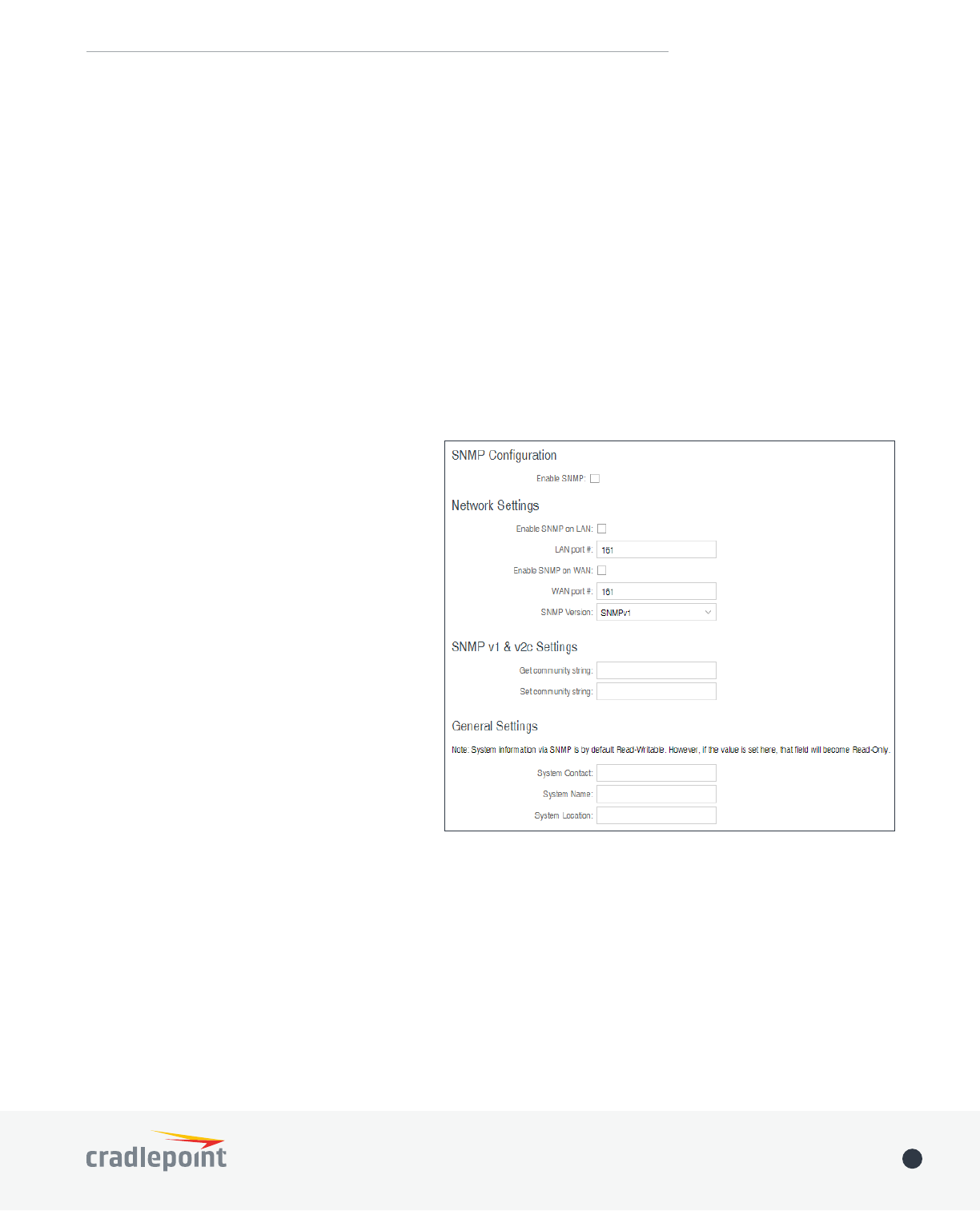 SNMP Configuration

Enable SNMP: ☐

Network Settings

Enable SNMP on LAN: ☐

LAN port #: 161

Enable SNMP on WAN: ☐

WAN port #: 161

SNMP Version: SNMPv1

SNMP v1 & v2c Settings

Get community string:

Set community string:

General Settings

Note: System information via SNMP is by default Read-Writable. However, if the value is set here, that field will become Read-Only.

System Contact:

System Name:

System Location:

cradlepoint